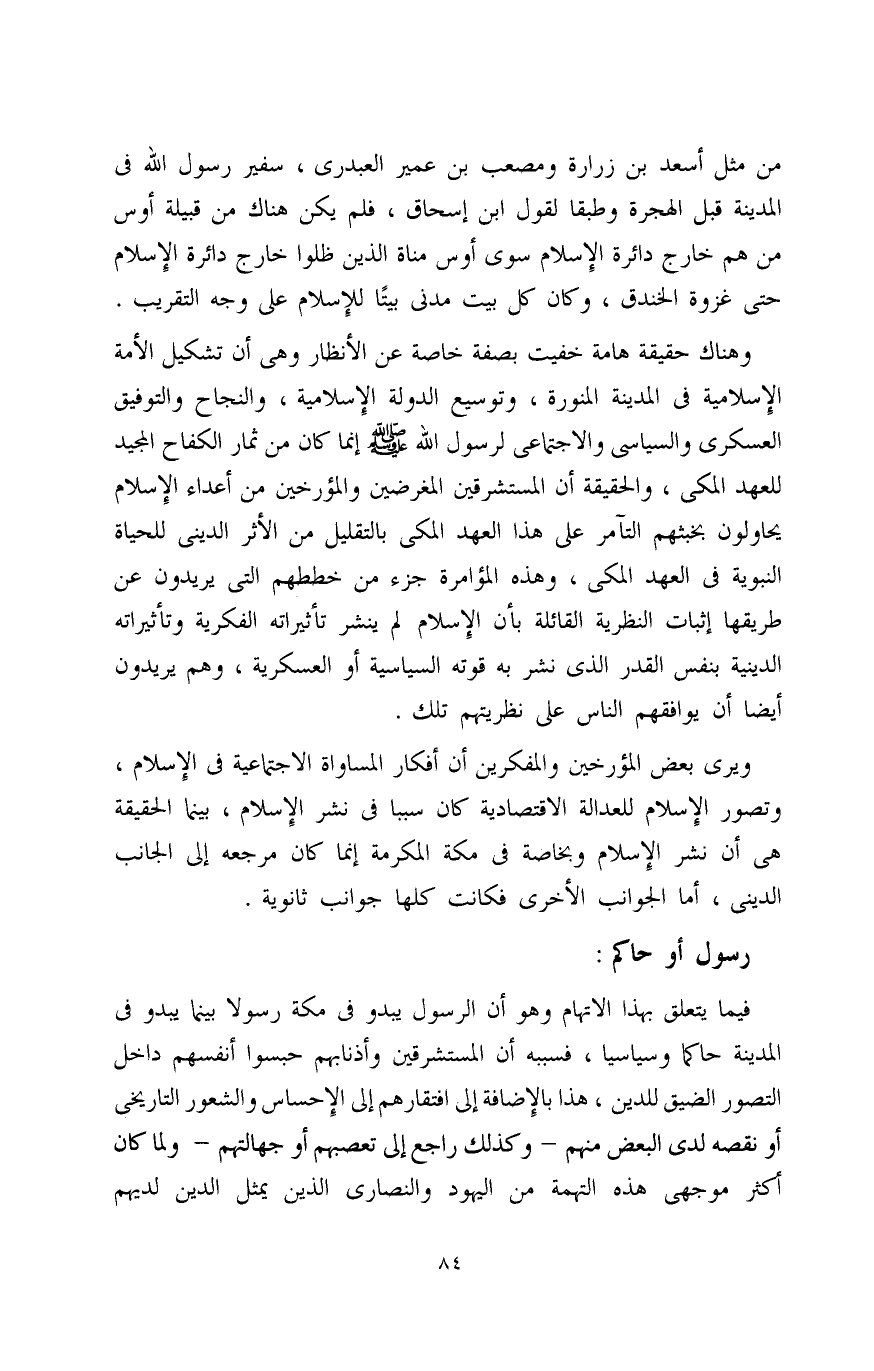 من مثل أسعد بن زرارة ومصعب بن عمير العبدرى ، سفير رسول الله فى المدينة قبل الهجرة وطبقا لقول ابن إسحاق ، فلم يكن هناك من قبيلة أوس من هم خارج دائرة الإسلام سوى أوس مناة الذين ظلوا خارج دائرة الإسلام حتى غزوة الخندق ، وكان كل بيت مدنى بيتًا للإسلام على وجه التقريب .

وهناك حقيقة هامة خفيت بصفة خاصة عن الأنظار وهى أن تشكيل الأمة الإسلامية فى المدينة المنورة ، وتوسيع الدولة الإسلامية ، والنجاح والتوفيق العسكرى والسياسى والاجتماعى لرسول الله ﷺ إنما كان من ثمار الكفاح المجيد للعهد المكى ، والحقيقة أن المستشرقين المغرضين والمؤرخين من أعداء الإسلام يحاولون بخبثهم التآمر على هذا العهد المكى بالتقليل من الأثر الدينى للحياة النبوية فى العهد المكى ، وهذه المؤامرة جزء من خططهم التى يريدون عن طريقها إثبات النظرية القائلة بأن الإسلام لم ينشر تأثيراته الفكرية وتأثيراته الدينية بنفس القدر الذى نشر به قوته السياسية أو العسكرية ، وهم يريدون أيضا أن يوافقهم الناس على نظريتهم تلك .

ويرى بعض المؤرخين والمفكرين أن أفكار المساواة الاجتماعية فى الإسلام ، وتصور الإسلام للعدالة الاقتصادية كان سببا فى نشر الإسلام ، بينما الحقيقة هى أن نشر الإسلام وبخاصة فى مكة المكرمة إنما كان مرجعه إلى الجانب الدينى ، أما الجوانب الأخرى فكانت كلها جوانب ثانوية .

رسول أو حاكم :

فيما يتعلق بهذا الاتهام وهو أن الرسول يبدو فى مكة رسولا بينما يبدو فى المدينة حاكما وسياسيا ، فسببه أن المستشرقين وأذنابهم حبسوا أنفسهم داخل التصور الضيق للدين ، هذا بالإضافة إلى افتقارهم إلى الإحساس والشعور التاريخى أو نقصه لدى البعض منهم – وكذلك راجع إلى تعصبهم أو جهالتهم – ولما كان أكثر موجهى هذه التهمة من اليهود والنصارى الذين يمثل الدين لديهم

٨٤